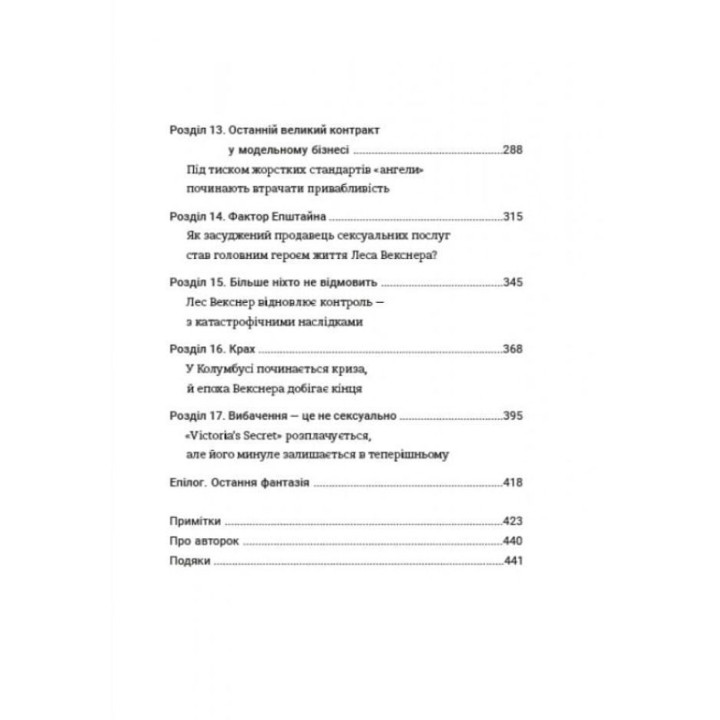 Розділ 13. Останній великий контракт
у модельному бізнесі 288
Під тиском жорстких стандартів «ангели»
починають втрачати привабливість

Розділ 14. Фактор Епштайна 315
Як засуджений продавець сексуальних послуг
став головним героєм життя Леса Векснера?

Розділ 15. Більше ніхто не відмовить 345
Лес Векснер відновлює контроль —
з катастрофічними наслідками

Розділ 16. Крах 368
У Колумбусі починається криза,
й епоха Векснера добігає кінця

Розділ 17. Вибачення — це не сексуально 395
«Victoria's Secret» розплачується,
але його минуле залишається в теперішньому

Епілог. Остання фантазія 418

Примітки 423
Про авторок 440
Подяки 441